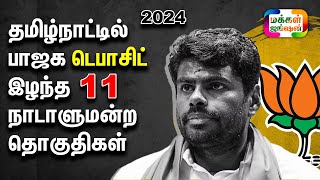 2024

மக்கள் ஜங்ஷன்

தமிழ்நாட்டில் பாஜக டெபாசிட் இழந்த 11 நாடாளுமன்ற தொகுதிகள்